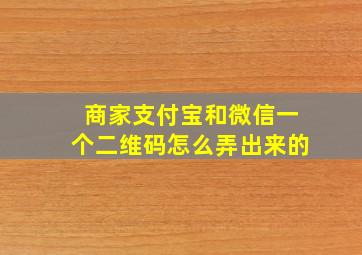 商家支付宝和微信一个二维码怎么弄出来的